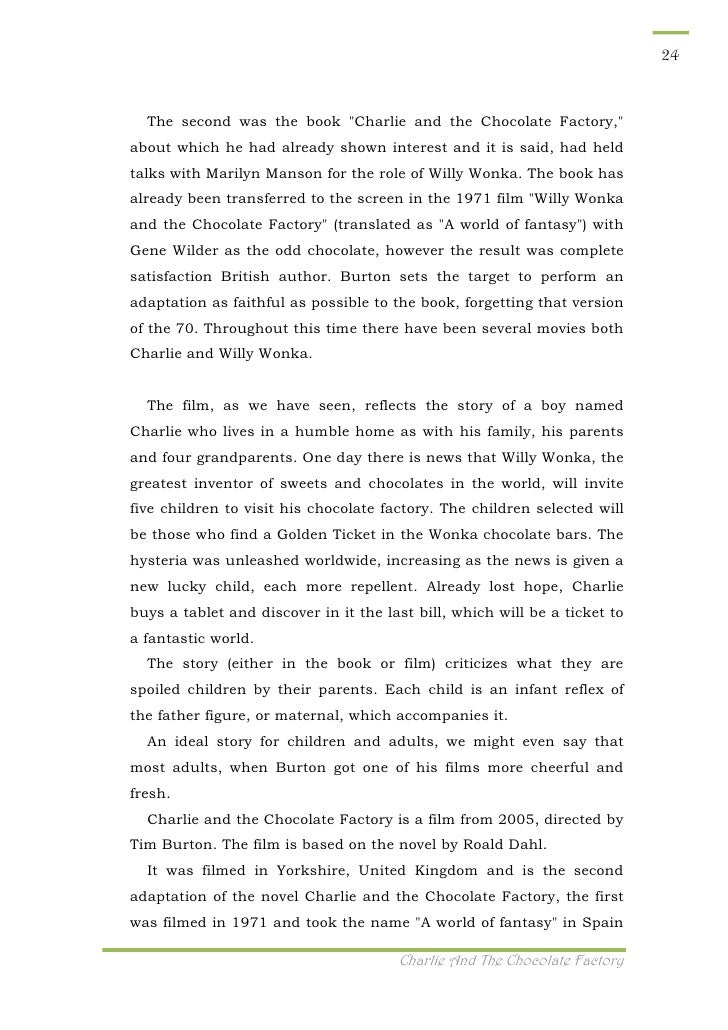 24

The second was the book "Charlie and the Chocolate Factory," about which he had already shown interest and it is said, had held talks with Marilyn Manson for the role of Willy Wonka. The book has already been transferred to the screen in the 1971 film "Willy Wonka and the Chocolate Factory" (translated as "A world of fantasy") with Gene Wilder as the odd chocolate, however the result was complete satisfaction British author. Burton sets the target to perform an adaptation as faithful as possible to the book, forgetting that version of the 70. Throughout this time there have been several movies both Charlie and Willy Wonka.

The film, as we have seen, reflects the story of a boy named Charlie who lives in a humble home as with his family, his parents and four grandparents. One day there is news that Willy Wonka, the greatest inventor of sweets and chocolates in the world, will invite five children to visit his chocolate factory. The children selected will be those who find a Golden Ticket in the Wonka chocolate bars. The hysteria was unleashed worldwide, increasing as the news is given a new lucky child, each more repellent. Already lost hope, Charlie buys a tablet and discover in it the last bill, which will be a ticket to a fantastic world.

The story (either in the book or film) criticizes what they are spoiled children by their parents. Each child is an infant reflex of the father figure, or maternal, which accompanies it.

An ideal story for children and adults, we might even say that most adults, when Burton got one of his films more cheerful and fresh.

Charlie and the Chocolate Factory is a film from 2005, directed by Tim Burton. The film is based on the novel by Roald Dahl.

It was filmed in Yorkshire, United Kingdom and is the second adaptation of the novel Charlie and the Chocolate Factory, the first was filmed in 1971 and took the name "A world of fantasy" in Spain

Charlie And The Chocolate Factory